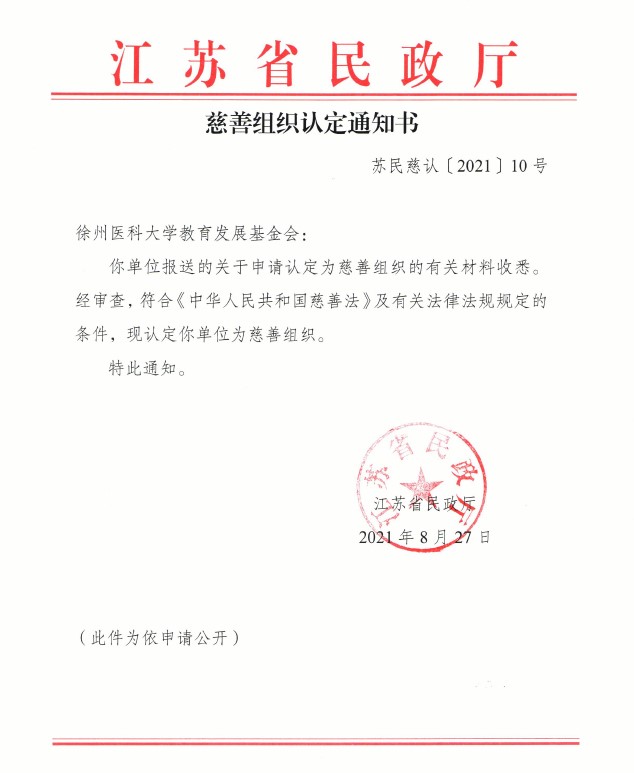 江苏省民政厅

慈善组织认定通知书

苏民慈认〔2021〕10号

徐州医科大学教育发展基金会：

你单位报送的关于申请认定为慈善组织的有关材料收悉。经审查，符合《中华人民共和国慈善法》及有关法律法规规定的条件，现认定你单位为慈善组织。

特此通知。

江苏省民政厅

江苏省民政厅
2021年8月27日

（此件为依申请公开）